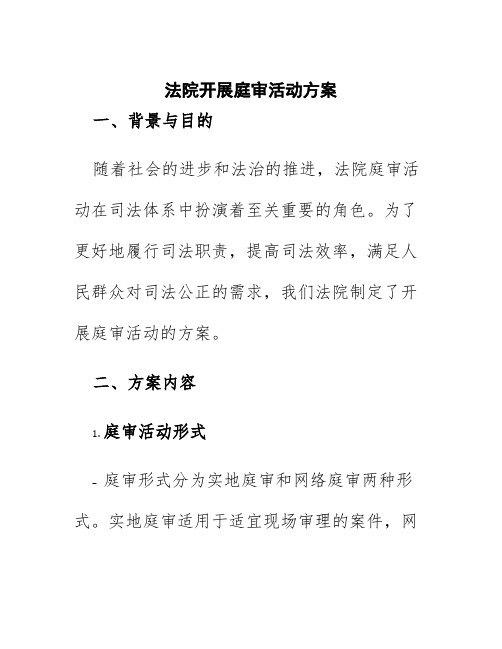 法院开展庭审活动方案

一、背景与目的

随着社会的进步和法治的推进，法院庭审活动在司法体系中扮演着至关重要的角色。为了更好地履行司法职责，提高司法效率，满足人民群众对司法公正的需求，我们法院制定了开展庭审活动的方案。

二、方案内容

1. 庭审活动形式

- 庭审形式分为实地庭审和网络庭审两种形式。实地庭审适用于适宜现场审理的案件，网